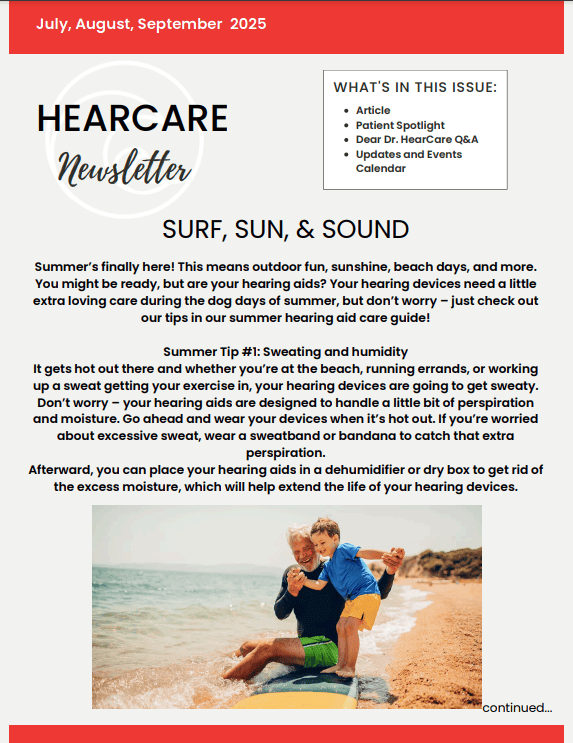 July, August, September 2025

HEARCARE
Newsletter

WHAT'S IN THIS ISSUE:
- Article
- Patient Spotlight
- Dear Dr. HearCare Q&A
- Updates and Events Calendar

SURF, SUN, & SOUND

Summer's finally here! This means outdoor fun, sunshine, beach days, and more. You might be ready, but are your hearing aids? Your hearing devices need a little extra loving care during the dog days of summer, but don't worry – just check out our tips in our summer hearing aid care guide!

Summer Tip #1: Sweating and humidity
It gets hot out there and whether you're at the beach, running errands, or working up a sweat getting your exercise in, your hearing devices are going to get sweaty. Don't worry – your hearing aids are designed to handle a little bit of perspiration and moisture. Go ahead and wear your devices when it's hot out. If you're worried about excessive sweat, wear a sweatband or bandana to catch that extra perspiration.
Afterward, you can place your hearing aids in a dehumidifier or dry box to get rid of the excess moisture, which will help extend the life of your hearing devices.

continued...